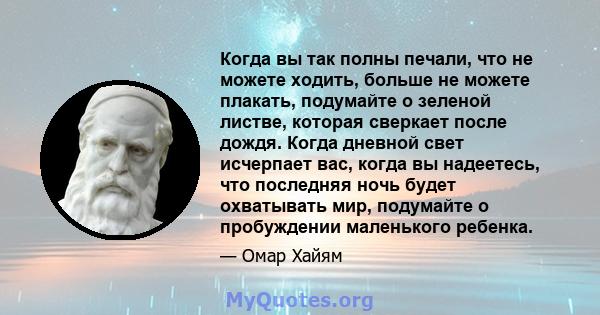 Когда вы так полны печали, что не можете ходить, больше не можете плакать, подумайте о зеленой листве, которая сверкает после дождя. Когда дневной свет исчерпает вас, когда вы надеетесь, что последняя ночь будет охватывать мир, подумайте о пробуждении маленького ребенка.

— Омар Хайям

MyQuotes.org